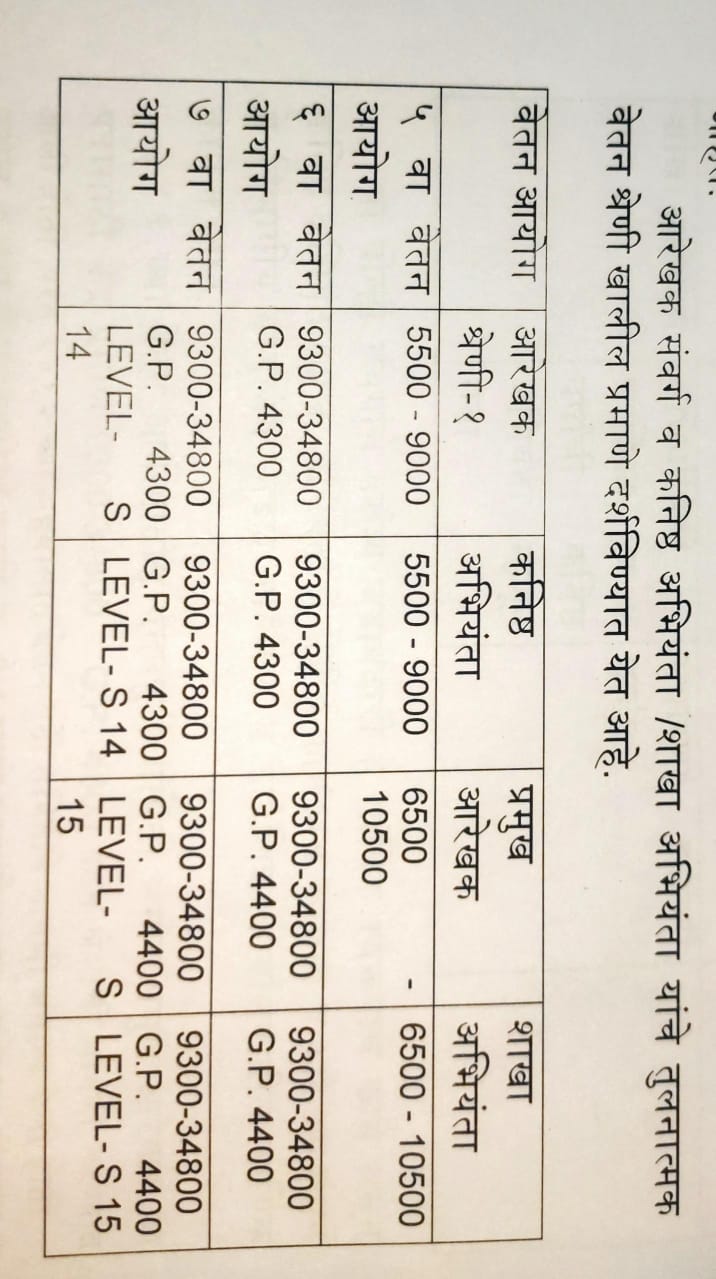 आरेखक संवर्ग व कनिष्ठ अभियंता /शाखा अभियंता यांचे तुलनात्मक वेतन श्रेणी खालील प्रमाणे दर्शविण्यात येत आहे.

| वेतन आयोग | आरेखक श्रेणी-१ | कनिष्ठ अभियंता | प्रमुख आरेखक | शाखा अभियंता |
|---|---|---|---|---|
| ५ वा वेतन आयोग | 5500 - 9000 | 5500 - 9000 | 6500 - 10500 | 6500 - 10500 |
| ६ वा वेतन आयोग | 9300-34800 G.P. 4300 | 9300-34800 G.P. 4300 | 9300-34800 G.P. 4400 | 9300-34800 G.P. 4400 |
| ७ वा वेतन आयोग | 9300-34800 G.P. 4300 LEVEL- S 14 | 9300-34800 G.P. 4300 LEVEL- S 14 | 9300-34800 G.P. 4400 LEVEL- S 15 | 9300-34800 G.P. 4400 LEVEL- S 15 |